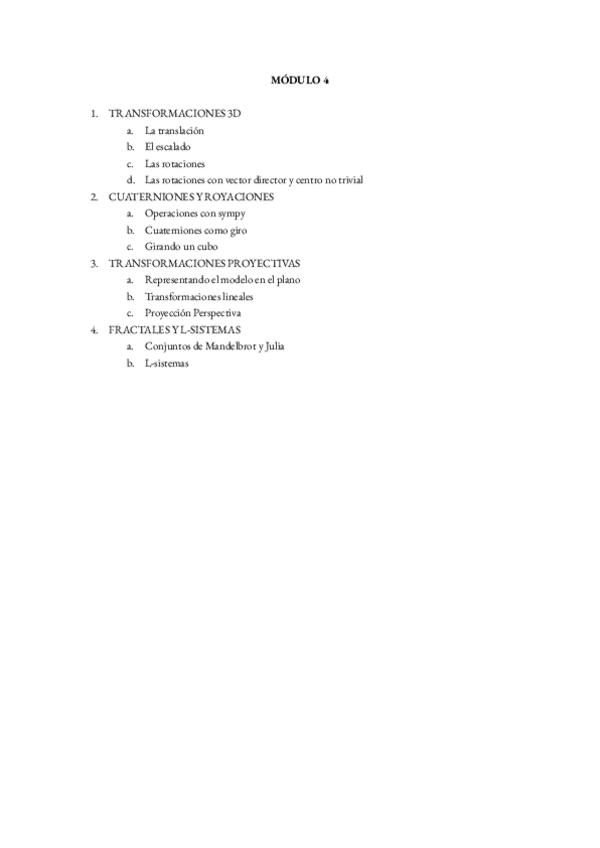 MÓDULO 4

1. TRANSFORMACIONES 3D
a. La translación
b. El escalado
c. Las rotaciones
d. Las rotaciones con vector director y centro no trivial
2. CUATERNIONES Y ROYACIONES
a. Operaciones con sympy
b. Cuaterniones como giro
c. Girando un cubo
3. TRANSFORMACIONES PROYECTIVAS
a. Representando el modelo en el plano
b. Transformaciones lineales
c. Proyección Perspectiva
4. FRACTALES Y L-SISTEMAS
a. Conjuntos de Mandelbrot y Julia
b. L-sistemas